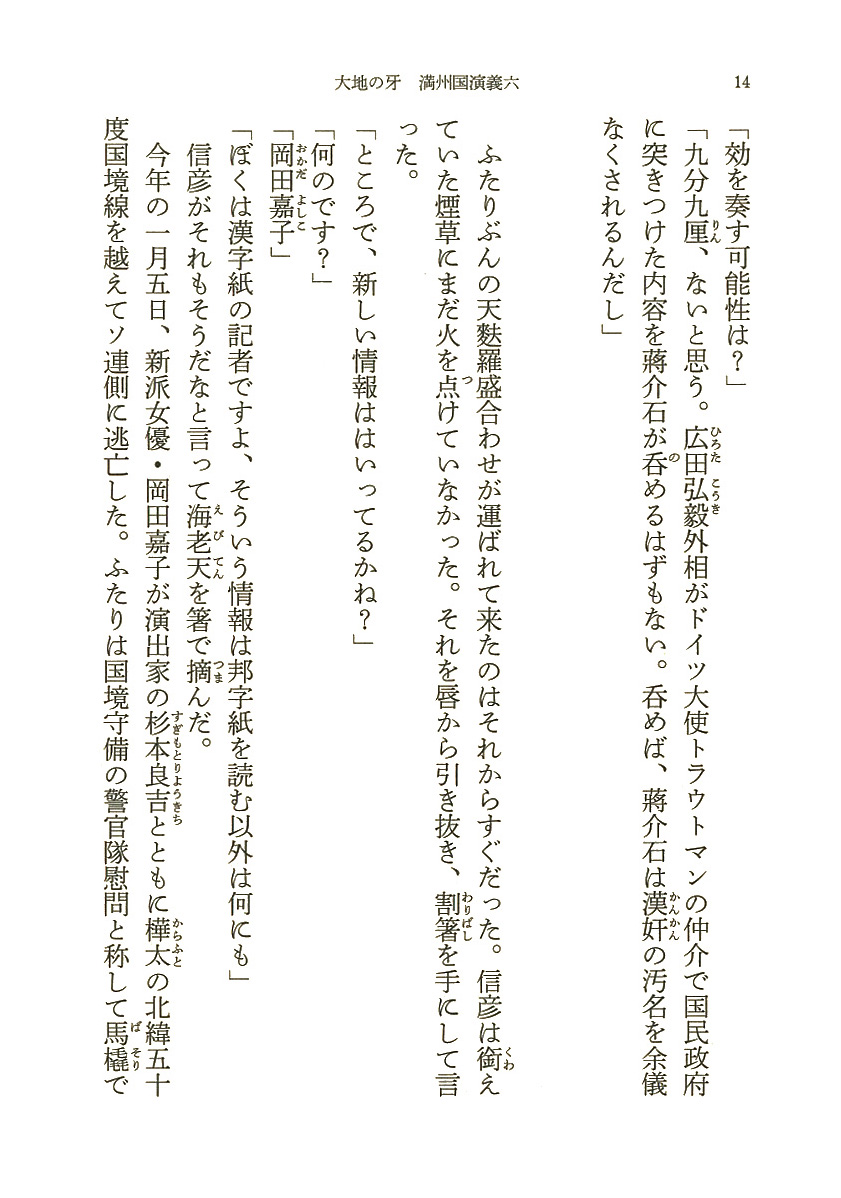 大地の牙　満州国演義六　14

「効を奏す可能性は？」

「九分九厘、ないと思う。広田弘毅外相がドイツ大使トラウトマンの仲介で国民政府に突きつけた内容を蔣介石が呑めるはずもない。呑めば、蔣介石は漢奸の汚名を余儀なくされるんだし」

ふたりぶんの天麩羅盛合わせが運ばれて来たのはそれからすぐだった。信彦は銜えていた煙草にまだ火を点けていなかった。それを唇から引き抜き、割箸を手にして言った。

「ところで、新しい情報ははいってるかね？」

「何のです？」

「岡田嘉子」

「ぼくは漢字紙の記者ですよ、そういう情報は邦字紙を読む以外は何にも」

信彦がそれもそうだなと言って海老天を箸で摘んだ。

今年の一月五日、新派女優・岡田嘉子が演出家の杉本良吉とともに樺太の北緯五十度国境線を越えてソ連側に逃亡した。ふたりは国境守備の警官隊慰問と称して馬橇で